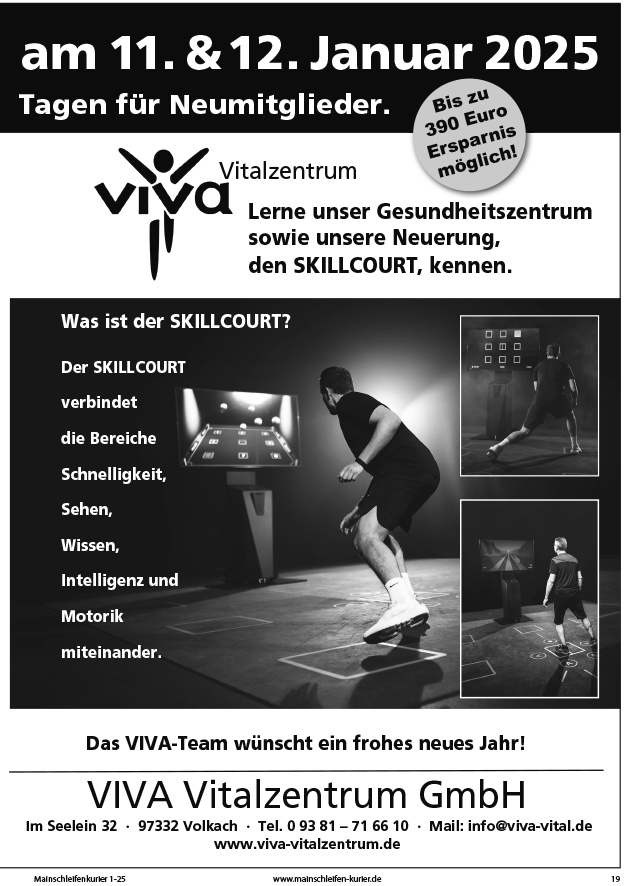 am 11. & 12. Januar 2025

Tagen für Neumitglieder.

Bis zu 390 Euro Ersparnis möglich!

viva Vitalzentrum

Lerne unser Gesundheitszentrum sowie unsere Neuerung, den SKILLCOURT, kennen.

Was ist der SKILLCOURT?

Der SKILLCOURT verbindet die Bereiche Schnelligkeit, Sehen, Wissen, Intelligenz und Motorik miteinander.

Das VIVA-Team wünscht ein frohes neues Jahr!

VIVA Vitalzentrum GmbH

Im Seelein 32 · 97332 Volkach · Tel. 0 93 81 – 71 66 10 · Mail: info@viva-vital.de
www.viva-vitalzentrum.de

Mainschleifenkurier 1-25 www.mainschleifen-kurier.de 19